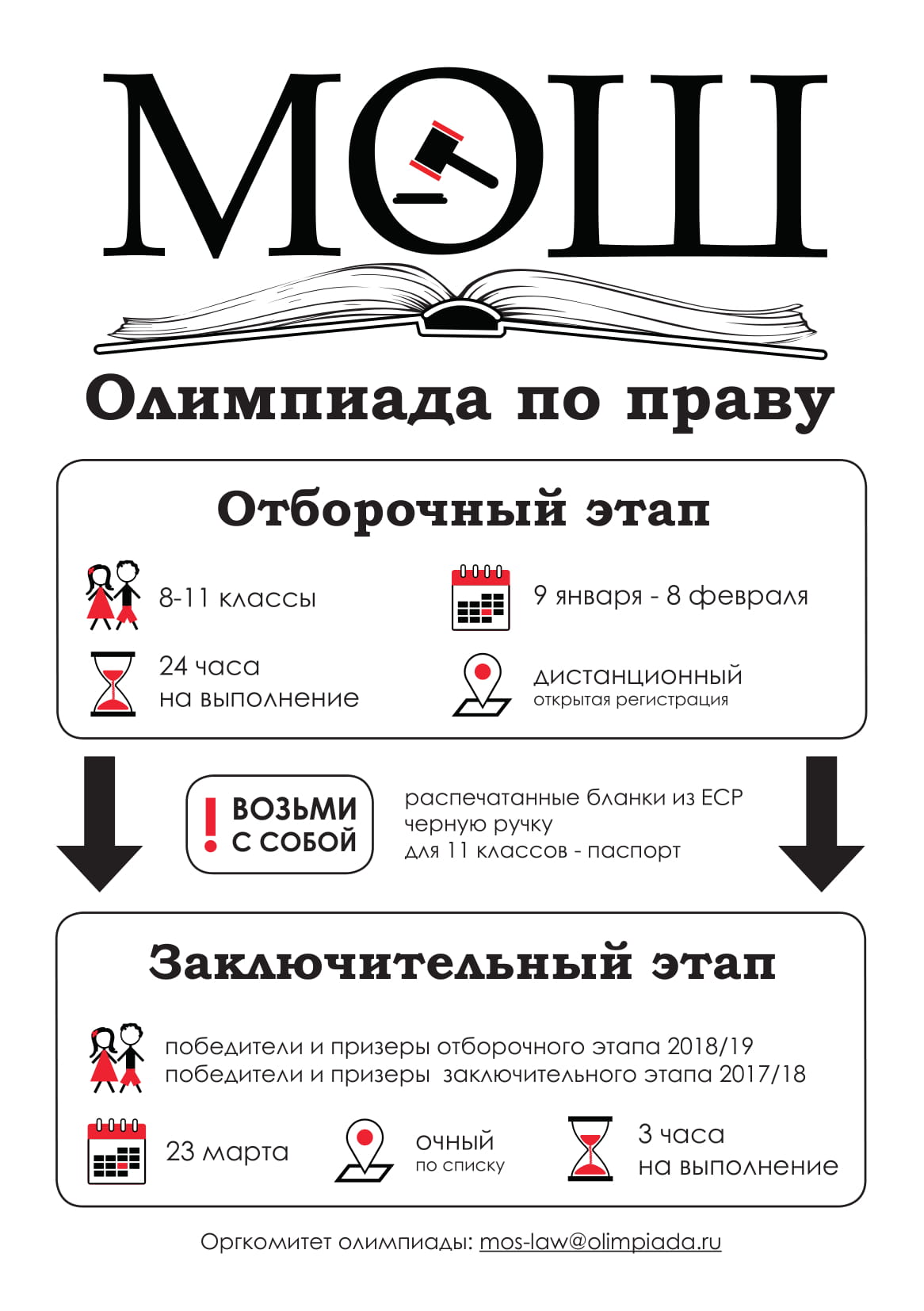 МОШ

Олимпиада по праву

Отборочный этап

8-11 классы

9 января - 8 февраля

24 часа
на выполнение

дистанционный
открытая регистрация

!
ВОЗЬМИ
С СОБОЙ

распечатанные бланки из ЕСР
черную ручку
для 11 классов - паспорт

Заключительный этап

победители и призеры отборочного этапа 2018/19
победители и призеры заключительного этапа 2017/18

23 марта

очный
по списку

3 часа
на выполнение

Оргкомитет олимпиады: mos-law@olimpiada.ru